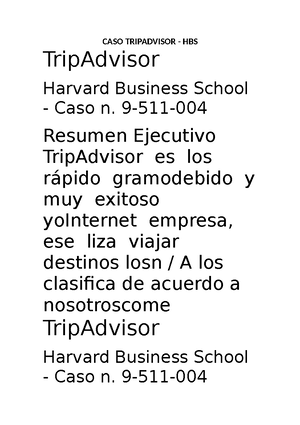 CASO TRIPADVISOR - HBS

TripAdvisor

Harvard Business School - Caso n. 9-511-004

Resumen Ejecutivo TripAdvisor es los rápido gramodebido y muy exitoso yoInternet empresa, ese liza viajar destinos losn / A los clasifica de acuerdo a nosotroscome

TripAdvisor

Harvard Business School - Caso n. 9-511-004